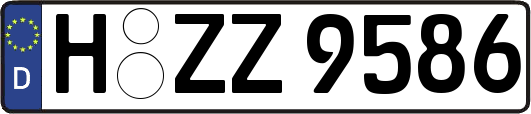 D H ZZ 9586